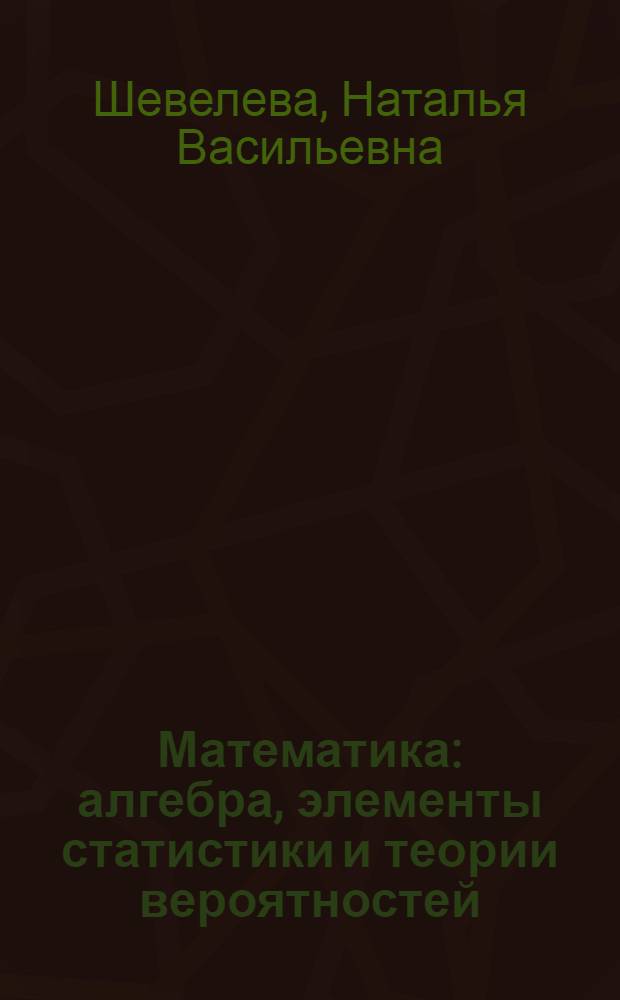 Шевелева, Наталья Васильевна

Математика: алгебра, элементы статистики и теории вероятностей